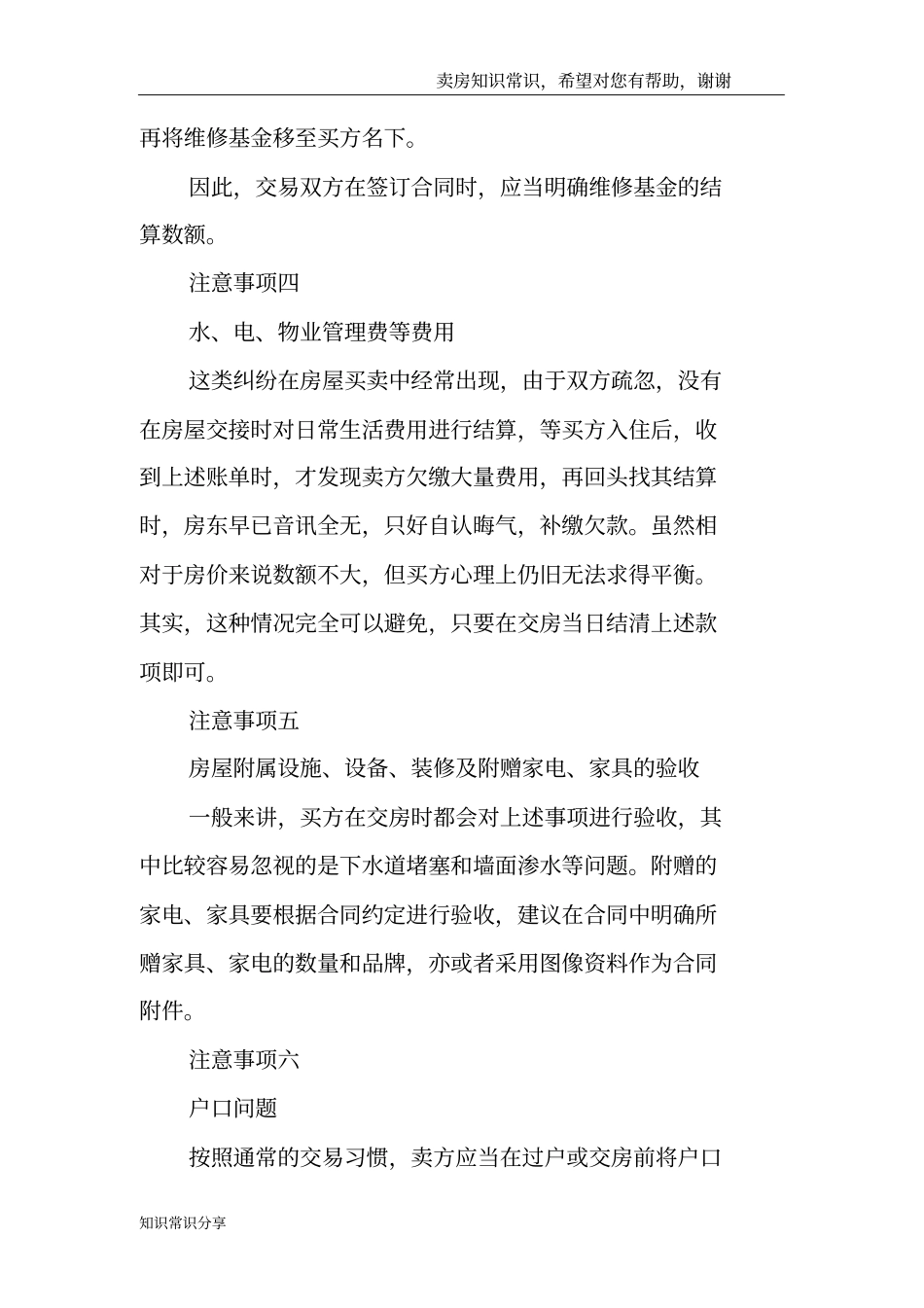 卖房知识常识，希望对您有帮助，谢谢

再将维修基金移至买方名下。

因此，交易双方在签订合同时，应当明确维修基金的结算数额。

注意事项四

水、电、物业管理费等费用

这类纠纷在房屋买卖中经常出现，由于双方疏忽，没有在房屋交接时对日常生活费用进行结算，等买方入住后，收到上述账单时，才发现卖方欠缴大量费用，再回头找其结算时，房东早已音讯全无，只好自认晦气，补缴欠款。虽然相对于房价来说数额不大，但买方心理上仍旧无法求得平衡。其实，这种情况完全可以避免，只要在交房当日结清上述款项即可。

注意事项五

房屋附属设施、设备、装修及附赠家电、家具的验收

一般来讲，买方在交房时都会对上述事项进行验收，其中比较容易忽视的是下水道堵塞和墙面渗水等问题。附赠的家电、家具要根据合同约定进行验收，建议在合同中明确所赠家具、家电的数量和品牌，亦或者采用图像资料作为合同附件。

注意事项六

户口问题

按照通常的交易习惯，卖方应当在过户或交房前将户口

知识常识分享